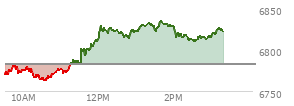 6850
6800
6750
10AM
12PM
2PM